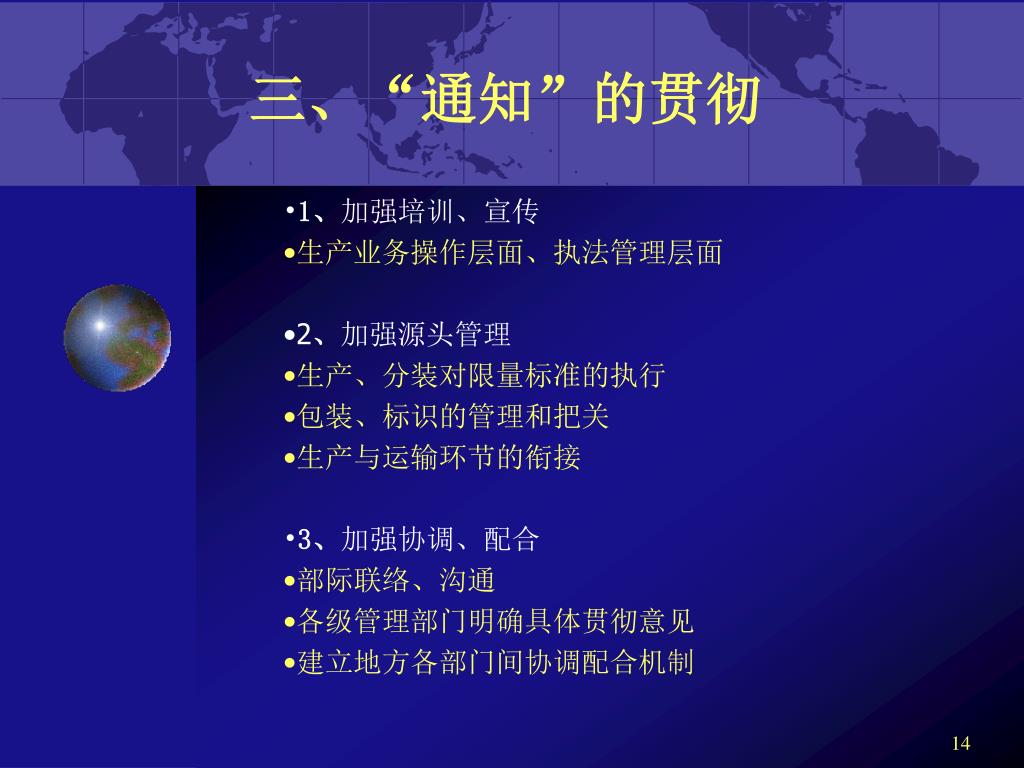 三、“通知”的贯彻

•1、加强培训、宣传
•生产业务操作层面、执法管理层面

•2、加强源头管理
•生产、分装对限量标准的执行
•包装、标识的管理和把关
•生产与运输环节的衔接

•3、加强协调、配合
•部际联络、沟通
•各级管理部门明确具体贯彻意见
•建立地方各部门间协调配合机制

14